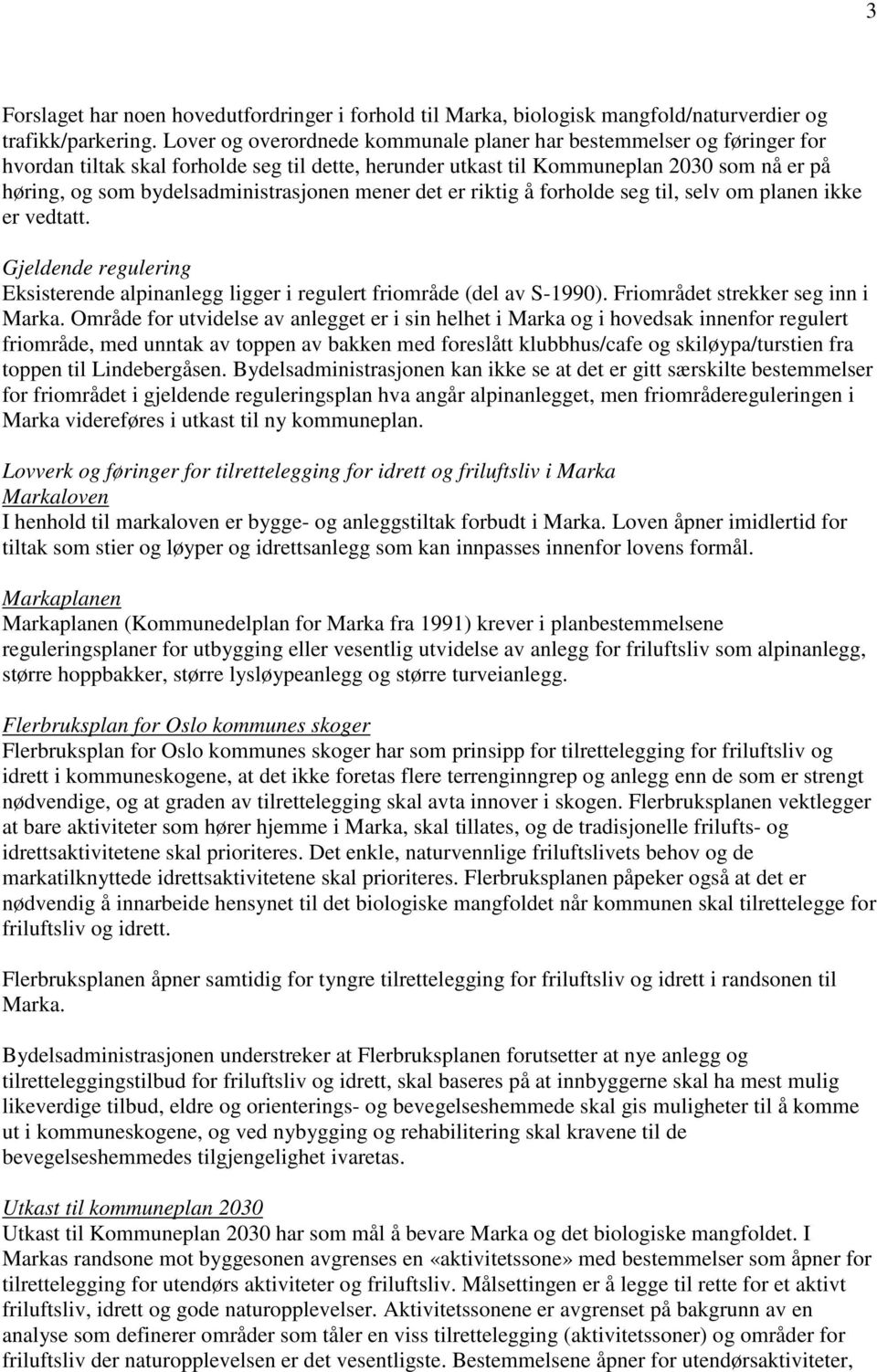 3

Forslaget har noen hovedutfordringer i forhold til Marka, biologisk mangfold/naturverdier og trafikk/parkering. Lover og overordnede kommunale planer har bestemmelser og føringer for hvordan tiltak skal forholde seg til dette, herunder utkast til Kommuneplan 2030 som nå er på høring, og som bydelsadministrasjonen mener det er riktig å forholde seg til, selv om planen ikke er vedtatt.

Gjeldende regulering
Eksisterende alpinanlegg ligger i regulert friområde (del av S-1990). Friområdet strekker seg inn i Marka. Område for utvidelse av anlegget er i sin helhet i Marka og i hovedsak innenfor regulert friområde, med unntak av toppen av bakken med foreslått klubbhus/cafe og skiløypa/turstien fra toppen til Lindebergåsen. Bydelsadministrasjonen kan ikke se at det er gitt særskilte bestemmelser for friområdet i gjeldende reguleringsplan hva angår alpinanlegget, men friområdereguleringen i Marka videreføres i utkast til ny kommuneplan.

Lovverk og føringer for tilrettelegging for idrett og friluftsliv i Marka
Markaloven
I henhold til markaloven er bygge- og anleggstiltak forbudt i Marka. Loven åpner imidlertid for tiltak som stier og løyper og idrettsanlegg som kan innpasses innenfor lovens formål.

Markaplanen
Markaplanen (Kommunedelplan for Marka fra 1991) krever i planbestemmelsene reguleringsplaner for utbygging eller vesentlig utvidelse av anlegg for friluftsliv som alpinanlegg, større hoppbakker, større lysløypeanlegg og større turveianlegg.

Flerbruksplan for Oslo kommunes skoger
Flerbruksplan for Oslo kommunes skoger har som prinsipp for tilrettelegging for friluftsliv og idrett i kommuneskogene, at det ikke foretas flere terrenginngrep og anlegg enn de som er strengt nødvendige, og at graden av tilrettelegging skal avta innover i skogen. Flerbruksplanen vektlegger at bare aktiviteter som hører hjemme i Marka, skal tillates, og de tradisjonelle frilufts- og idrettsaktivitetene skal prioriteres. Det enkle, naturvennlige friluftslivets behov og de markatilknyttede idrettsaktivitetene skal prioriteres. Flerbruksplanen påpeker også at det er nødvendig å innarbeide hensynet til det biologiske mangfoldet når kommunen skal tilrettelegge for friluftsliv og idrett.

Flerbruksplanen åpner samtidig for tyngre tilrettelegging for friluftsliv og idrett i randsonen til Marka.

Bydelsadministrasjonen understreker at Flerbruksplanen forutsetter at nye anlegg og tilretteleggingstilbud for friluftsliv og idrett, skal baseres på at innbyggerne skal ha mest mulig likeverdige tilbud, eldre og orienterings- og bevegelseshemmede skal gis muligheter til å komme ut i kommuneskogene, og ved nybygging og rehabilitering skal kravene til de bevegelseshemmedes tilgjengelighet ivaretas.

Utkast til kommuneplan 2030
Utkast til Kommuneplan 2030 har som mål å bevare Marka og det biologiske mangfoldet. I Markas randsone mot byggesonen avgrenses en «aktivitetssone» med bestemmelser som åpner for tilrettelegging for utendørs aktiviteter og friluftsliv. Målsettingen er å legge til rette for et aktivt friluftsliv, idrett og gode naturopplevelser. Aktivitetssonene er avgrenset på bakgrunn av en analyse som definerer områder som tåler en viss tilrettelegging (aktivitetssoner) og områder for friluftsliv der naturopplevelsen er det vesentligste. Bestemmelsene åpner for utendørsaktiviteter,